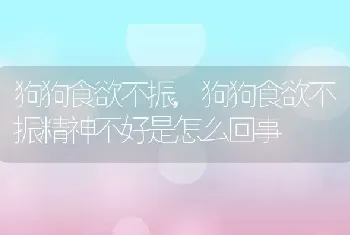 狗狗食欲不振，狗狗食欲不振精神不好是怎么回事